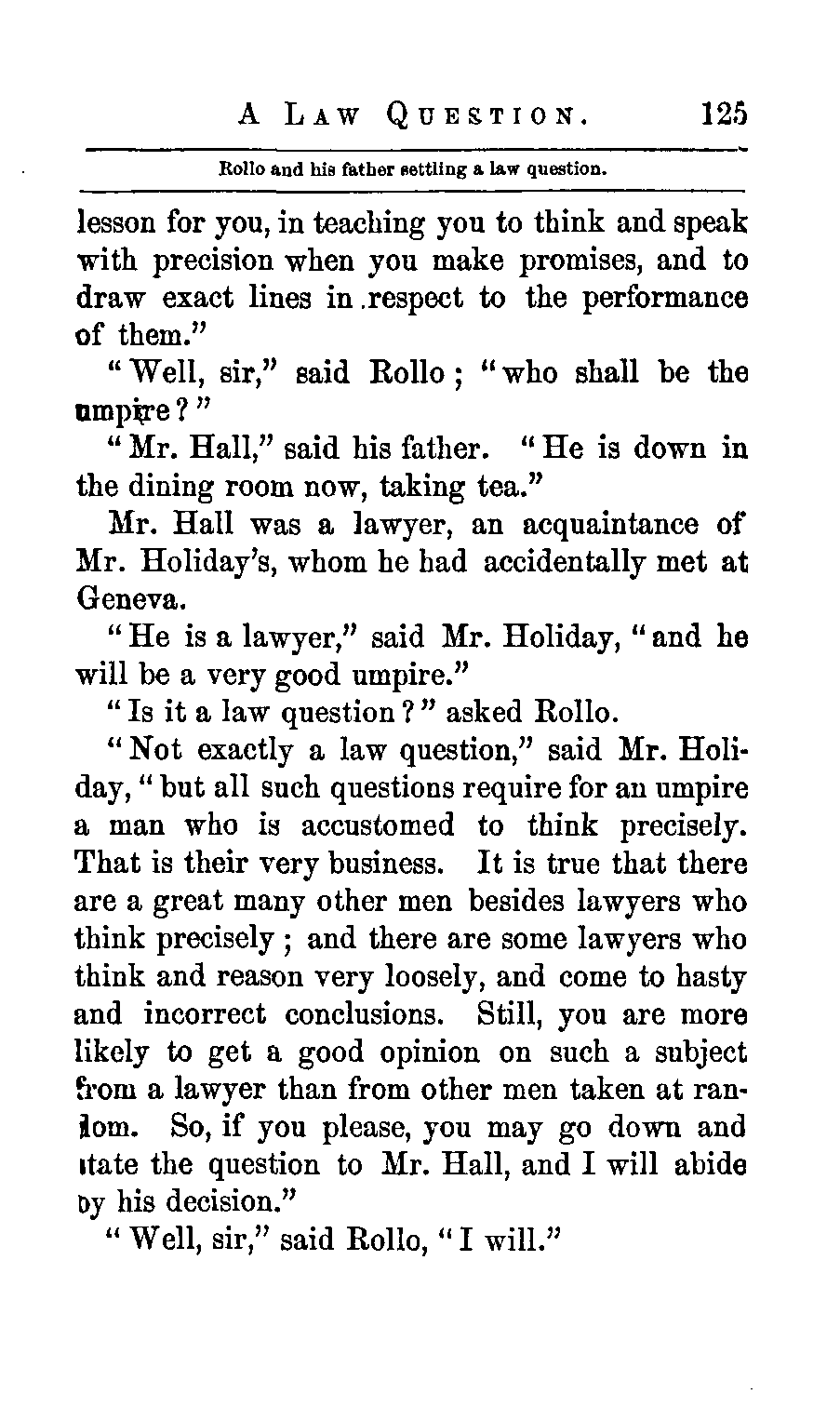 A LAW QUESTION. 125

Rollo and his father settling a law question.

lesson for you, in teaching you to think and speak with precision when you make promises, and to draw exact lines in respect to the performance of them."

"Well, sir," said Rollo; "who shall be the umpire?"

"Mr. Hall," said his father. "He is down in the dining room now, taking tea."

Mr. Hall was a lawyer, an acquaintance of Mr. Holiday's, whom he had accidentally met at Geneva.

"He is a lawyer," said Mr. Holiday, "and he will be a very good umpire."

"Is it a law question?" asked Rollo.

"Not exactly a law question," said Mr. Holiday, "but all such questions require for an umpire a man who is accustomed to think precisely. That is their very business. It is true that there are a great many other men besides lawyers who think precisely; and there are some lawyers who think and reason very loosely, and come to hasty and incorrect conclusions. Still, you are more likely to get a good opinion on such a subject from a lawyer than from other men taken at random. So, if you please, you may go down and state the question to Mr. Hall, and I will abide by his decision."

"Well, sir," said Rollo, "I will."